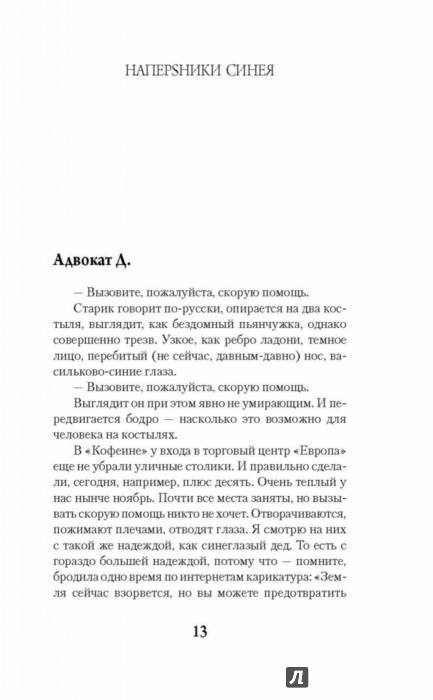 НАПЕРSНИКИ СИНЕЯ

Адвокат Д.

— Вызовите, пожалуйста, скорую помощь.

Старик говорит по-русски, опирается на два костыля, выглядит, как бездомный пьянчужка, однако совершенно трезв. Узкое, как ребро ладони, темное лицо, перебитый (не сейчас, давным-давно) нос, васильково-синие глаза.

— Вызовите, пожалуйста, скорую помощь.

Выглядит он при этом явно не умирающим. И передвигается бодро — насколько это возможно для человека на костылях.

В «Кофеине» у входа в торговый центр «Европа» еще не убрали уличные столики. И правильно сделали, сегодня, например, плюс десять. Очень теплый у нас нынче ноябрь. Почти все места заняты, но вызывать скорую помощь никто не хочет. Отворачиваются, пожимают плечами, отводят глаза. Я смотрю на них с такой же надеждой, как синеглазый дед. То есть с гораздо большей надеждой, потому что — помните, бродила одно время по интернетам карикатура: «Земля сейчас взорвется, но вы можете предотвратить

13

Л